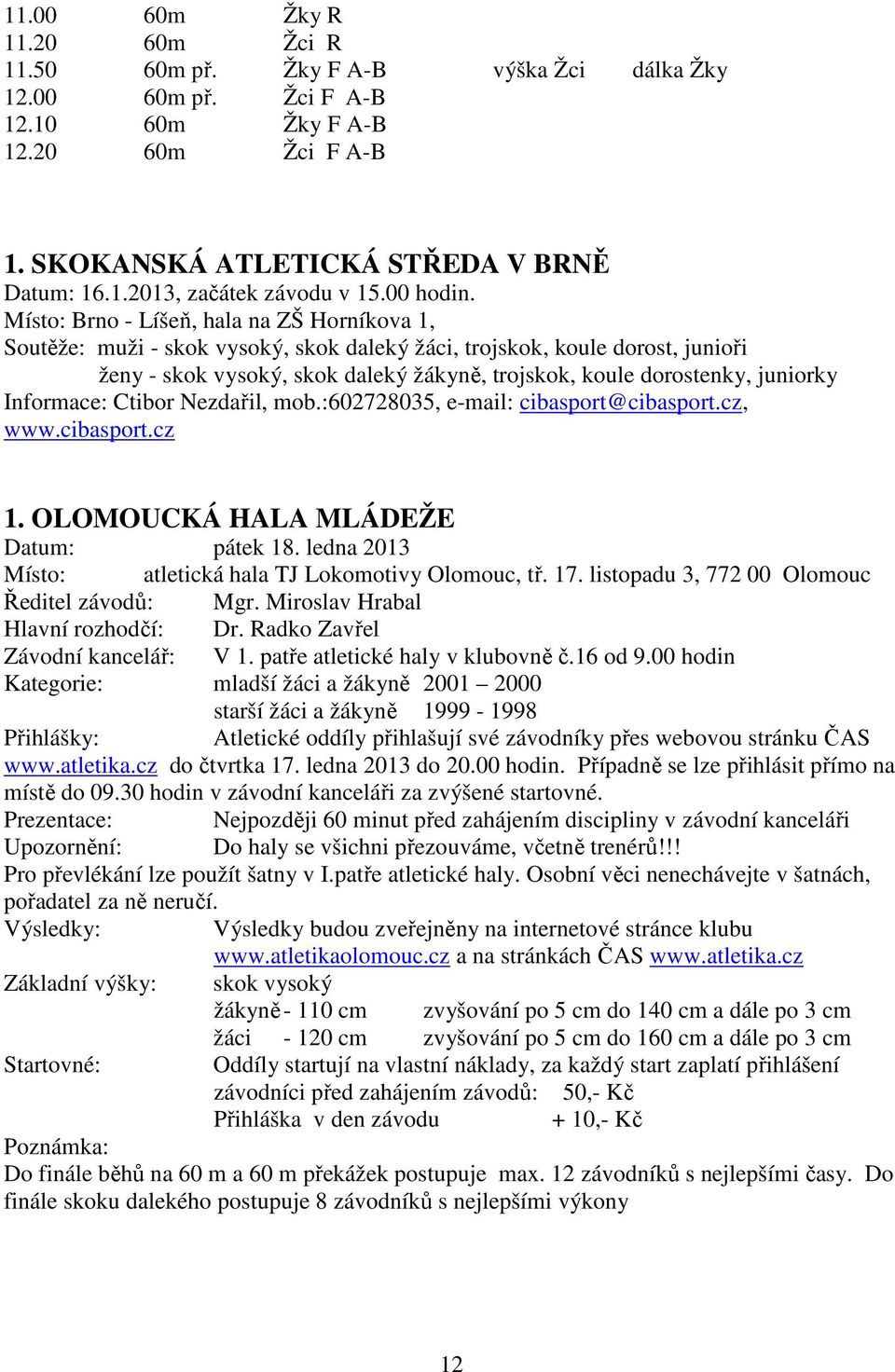 11.00 60m Žky R
11.20 60m Žci R
11.50 60m př. Žky F A-B výška Žci dálka Žky
12.00 60m př. Žci F A-B
12.10 60m Žky F A-B
12.20 60m Žci F A-B

1. SKOKANSKÁ ATLETICKÁ STŘEDA V BRNĚ
Datum: 16.1.2013, začátek závodu v 15.00 hodin.
Místo: Brno - Líšeň, hala na ZŠ Horníkova 1,
Soutěže: muži - skok vysoký, skok daleký žáci, trojskok, koule dorost, junioři
ženy - skok vysoký, skok daleký žákyně, trojskok, koule dorostenky, juniorky
Informace: Ctibor Nezdařil, mob.:602728035, e-mail: cibasport@cibasport.cz, www.cibasport.cz

1. OLOMOUCKÁ HALA MLÁDEŽE
Datum: pátek 18. ledna 2013
Místo: atletická hala TJ Lokomotivy Olomouc, tř. 17. listopadu 3, 772 00 Olomouc
Ředitel závodů: Mgr. Miroslav Hrabal
Hlavní rozhodčí: Dr. Radko Zavřel
Závodní kancelář: V 1. patře atletické haly v klubovně č.16 od 9.00 hodin
Kategorie: mladší žáci a žákyně 2001 – 2000
starší žáci a žákyně 1999 - 1998
Přihlášky: Atletické oddíly přihlašují své závodníky přes webovou stránku ČAS www.atletika.cz do čtvrtka 17. ledna 2013 do 20.00 hodin. Případně se lze přihlásit přímo na místě do 09.30 hodin v závodní kanceláři za zvýšené startovné.
Prezentace: Nejpozději 60 minut před zahájením discipliny v závodní kanceláři
Upozornění: Do haly se všichni přezouváme, včetně trenérů!!!
Pro převlékání lze použít šatny v I.patře atletické haly. Osobní věci nenechávejte v šatnách, pořadatel za ně neručí.
Výsledky: Výsledky budou zveřejněny na internetové stránce klubu www.atletikaolomouc.cz a na stránkách ČAS www.atletika.cz
Základní výšky: skok vysoký
žákyně - 110 cm zvyšování po 5 cm do 140 cm a dále po 3 cm
žáci - 120 cm zvyšování po 5 cm do 160 cm a dále po 3 cm
Startovné: Oddíly startují na vlastní náklady, za každý start zaplatí přihlášení závodníci před zahájením závodů: 50,- Kč
Přihláška v den závodu + 10,- Kč
Poznámka:
Do finále běhů na 60 m a 60 m překážek postupuje max. 12 závodníků s nejlepšími časy. Do finále skoku dalekého postupuje 8 závodníků s nejlepšími výkony

12